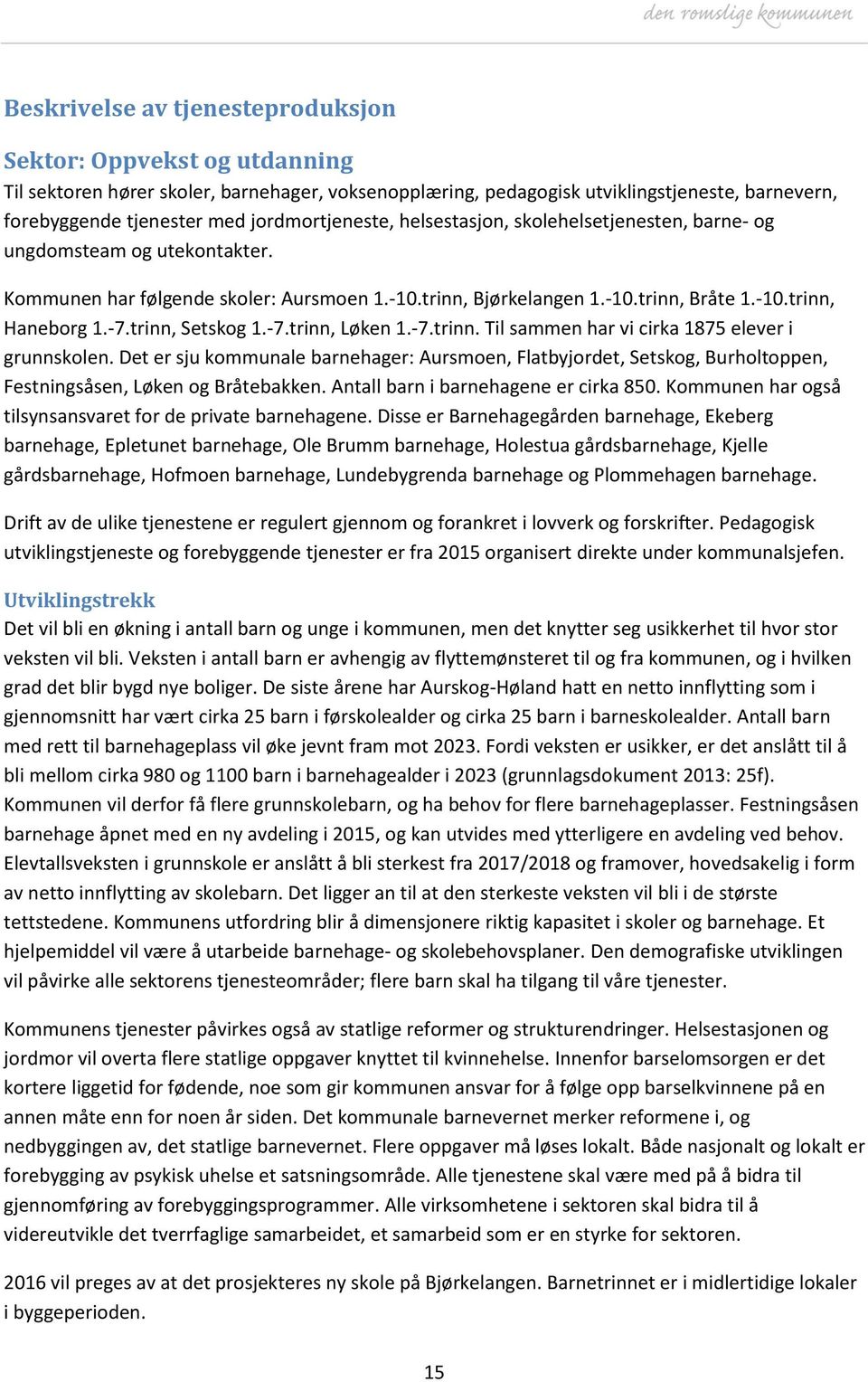 den romslige kommunen

Beskrivelse av tjenesteproduksjon

Sektor: Oppvekst og utdanning
Til sektoren hører skoler, barnehager, voksenopplæring, pedagogisk utviklingstjeneste, barnevern, forebyggende tjenester med jordmortjeneste, helsestasjon, skolehelsetjenesten, barne- og ungdomsteam og utekontakter.

Kommunen har følgende skoler: Aursmoen 1.-10.trinn, Bjørkelangen 1.-10.trinn, Bråte 1.-10.trinn, Haneborg 1.-7.trinn, Setskog 1.-7.trinn, Løken 1.-7.trinn. Til sammen har vi cirka 1875 elever i grunnskolen. Det er sju kommunale barnehager: Aursmoen, Flatbyjordet, Setskog, Burholtoppen, Festningsåsen, Løken og Bråtebakken. Antall barn i barnehagene er cirka 850. Kommunen har også tilsynsansvaret for de private barnehagene. Disse er Barnehagegården barnehage, Ekeberg barnehage, Epletunet barnehage, Ole Brumm barnehage, Holestua gårdsbarnehage, Kjelle gårdsbarnehage, Hofmoen barnehage, Lundebygrenda barnehage og Plommehagen barnehage.

Drift av de ulike tjenestene er regulert gjennom og forankret i lovverk og forskrifter. Pedagogisk utviklingstjeneste og forebyggende tjenester er fra 2015 organisert direkte under kommunalsjefen.

Utviklingstrekk
Det vil bli en økning i antall barn og unge i kommunen, men det knytter seg usikkerhet til hvor stor veksten vil bli. Veksten i antall barn er avhengig av flyttemønsteret til og fra kommunen, og i hvilken grad det blir bygd nye boliger. De siste årene har Aurskog-Høland hatt en netto innflytting som i gjennomsnitt har vært cirka 25 barn i førskolealder og cirka 25 barn i barneskolealder. Antall barn med rett til barnehageplass vil øke jevnt fram mot 2023. Fordi veksten er usikker, er det anslått til å bli mellom cirka 980 og 1100 barn i barnehagealder i 2023 (grunnlagsdokument 2013: 25f). Kommunen vil derfor få flere grunnskolebarn, og ha behov for flere barnehageplasser. Festningsåsen barnehage åpnet med en ny avdeling i 2015, og kan utvides med ytterligere en avdeling ved behov. Elevtallsveksten i grunnskole er anslått å bli sterkest fra 2017/2018 og framover, hovedsakelig i form av netto innflytting av skolebarn. Det ligger an til at den sterkeste veksten vil bli i de største tettstedene. Kommunens utfordring blir å dimensjonere riktig kapasitet i skoler og barnehage. Et hjelpemiddel vil være å utarbeide barnehage- og skolebehovsplaner. Den demografiske utviklingen vil påvirke alle sektorens tjenesteområder; flere barn skal ha tilgang til våre tjenester.

Kommunens tjenester påvirkes også av statlige reformer og strukturendringer. Helsestasjonen og jordmor vil overta flere statlige oppgaver knyttet til kvinnehelse. Innenfor barselomsorgen er det kortere liggetid for fødende, noe som gir kommunen ansvar for å følge opp barselkvinnene på en annen måte enn for noen år siden. Det kommunale barnevernet merker reformene i, og nedbyggingen av, det statlige barnevernet. Flere oppgaver må løses lokalt. Både nasjonalt og lokalt er forebygging av psykisk uhelse et satsningsområde. Alle tjenestene skal være med på å bidra til gjennomføring av forebyggingsprogrammer. Alle virksomhetene i sektoren skal bidra til å videreutvikle det tverrfaglige samarbeidet, et samarbeid som er en styrke for sektoren.

2016 vil preges av at det prosjekteres ny skole på Bjørkelangen. Barnetrinnet er i midlertidige lokaler i byggeperioden.

15